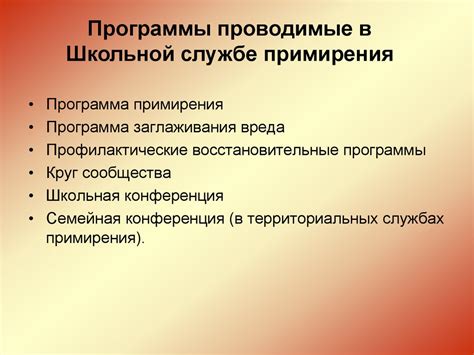 Программы проводимые в Школьной службе примирения

• Программа примирения
• Программа заглаживания вреда
• Профилактические восстановительные программы
• Круг сообщества
• Школьная конференция
• Семейная конференция (в территориальных службах примирения).